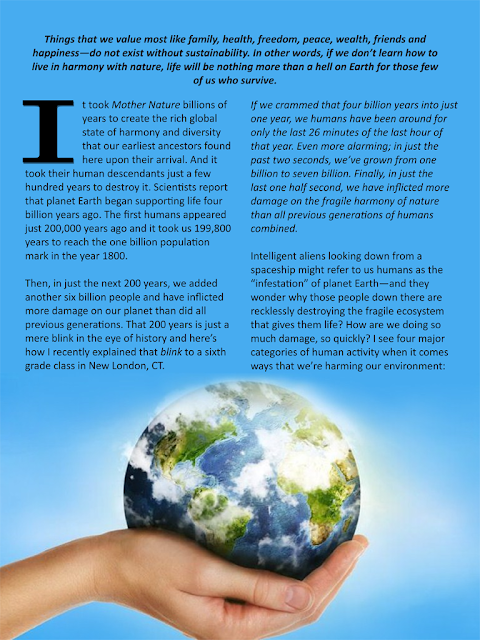 Things that we value most like family, health, freedom, peace, wealth, friends and happiness—do not exist without sustainability. In other words, if we don't learn how to live in harmony with nature, life will be nothing more than a hell on Earth for those few of us who survive.

It took Mother Nature billions of years to create the rich global state of harmony and diversity that our earliest ancestors found here upon their arrival. And it took their human descendants just a few hundred years to destroy it. Scientists report that planet Earth began supporting life four billion years ago. The first humans appeared just 200,000 years ago and it took us 199,800 years to reach the one billion population mark in the year 1800.

Then, in just the next 200 years, we added another six billion people and have inflicted more damage on our planet than did all previous generations. That 200 years is just a mere blink in the eye of history and here's how I recently explained that blink to a sixth grade class in New London, CT.

If we crammed that four billion years into just one year, we humans have been around for only the last 26 minutes of the last hour of that year. Even more alarming; in just the past two seconds, we've grown from one billion to seven billion. Finally, in just the last one half second, we have inflicted more damage on the fragile harmony of nature than all previous generations of humans combined.

Intelligent aliens looking down from a spaceship might refer to us humans as the "infestation" of planet Earth—and they wonder why those people down there are recklessly destroying the fragile ecosystem that gives them life? How are we doing so much damage, so quickly? I see four major categories of human activity when it comes ways that we're harming our environment: